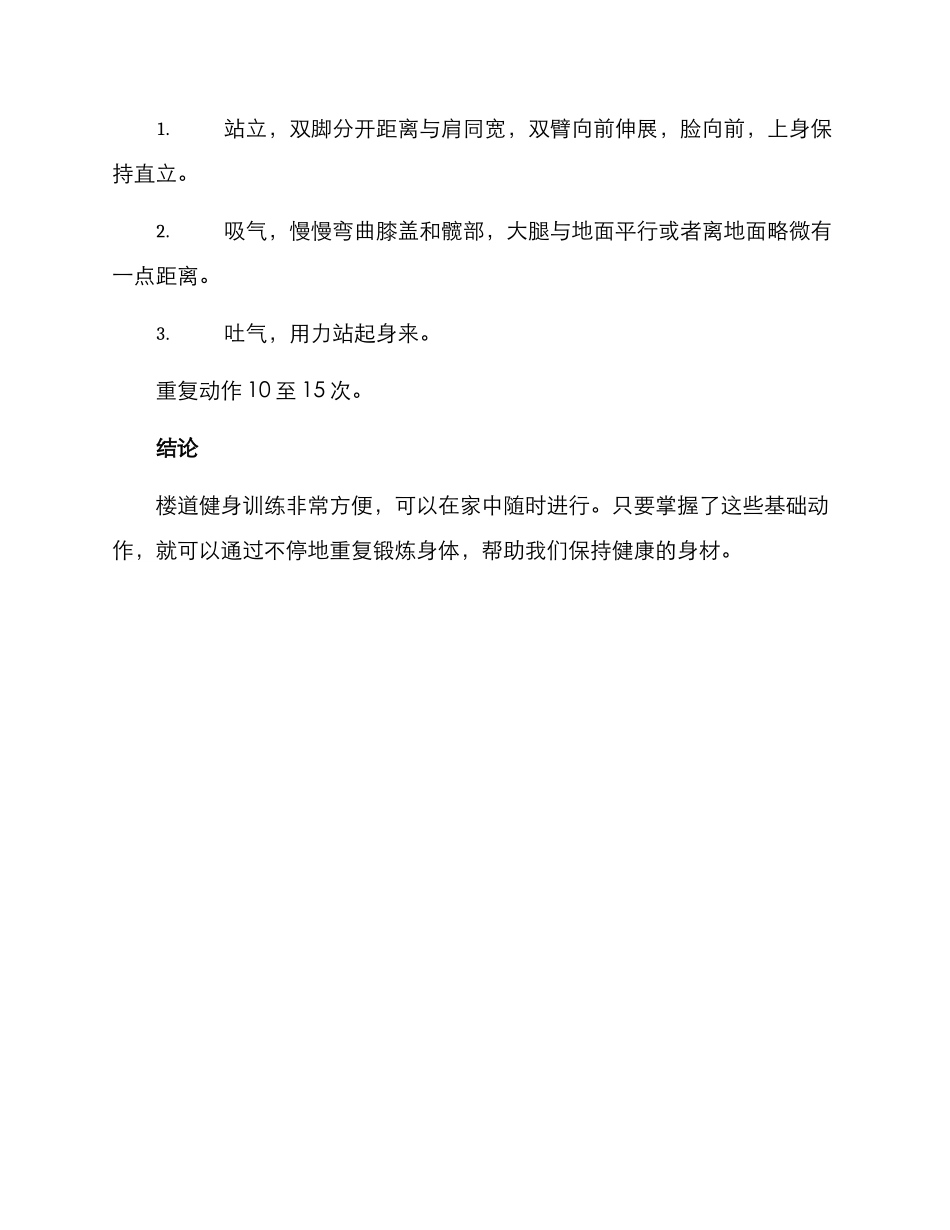 1. 站立，双脚分开距离与肩同宽，双臂向前伸展，脸向前，上身保持直立。

2. 吸气，慢慢弯曲膝盖和髋部，大腿与地面平行或者离地面略微有一点距离。

3. 吐气，用力站起身来。

重复动作 10 至 15 次。

结论

楼道健身训练非常方便，可以在家中随时进行。只要掌握了这些基础动作，就可以通过不停地重复锻炼身体，帮助我们保持健康的身材。